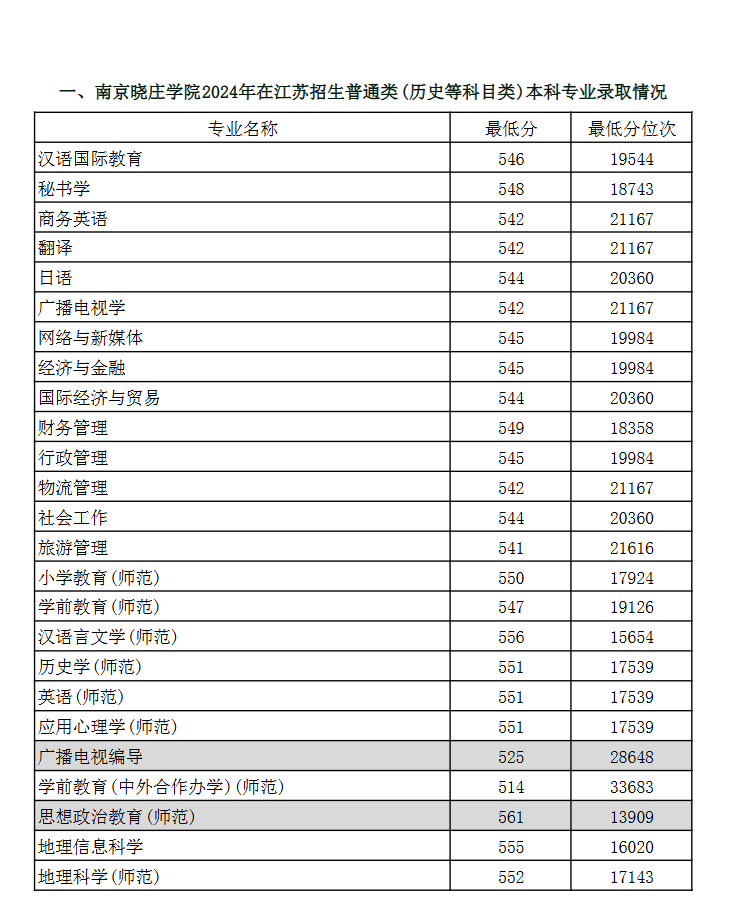 一、南京晓庄学院2024年在江苏招生普通类(历史等科目类)本科专业录取情况

| 专业名称 | 最低分 | 最低分位次 |
|---|---|---|
| 汉语国际教育 | 546 | 19544 |
| 秘书学 | 548 | 18743 |
| 商务英语 | 542 | 21167 |
| 翻译 | 542 | 21167 |
| 日语 | 544 | 20360 |
| 广播电视学 | 542 | 21167 |
| 网络与新媒体 | 545 | 19984 |
| 经济与金融 | 545 | 19984 |
| 国际经济与贸易 | 544 | 20360 |
| 财务管理 | 549 | 18358 |
| 行政管理 | 545 | 19984 |
| 物流管理 | 542 | 21167 |
| 社会工作 | 544 | 20360 |
| 旅游管理 | 541 | 21616 |
| 小学教育(师范) | 550 | 17924 |
| 学前教育(师范) | 547 | 19126 |
| 汉语言文学(师范) | 556 | 15654 |
| 历史学(师范) | 551 | 17539 |
| 英语(师范) | 551 | 17539 |
| 应用心理学(师范) | 551 | 17539 |
| 广播电视编导 | 525 | 28648 |
| 学前教育(中外合作办学)(师范) | 514 | 33683 |
| 思想政治教育(师范) | 561 | 13909 |
| 地理信息科学 | 555 | 16020 |
| 地理科学(师范) | 552 | 17143 |